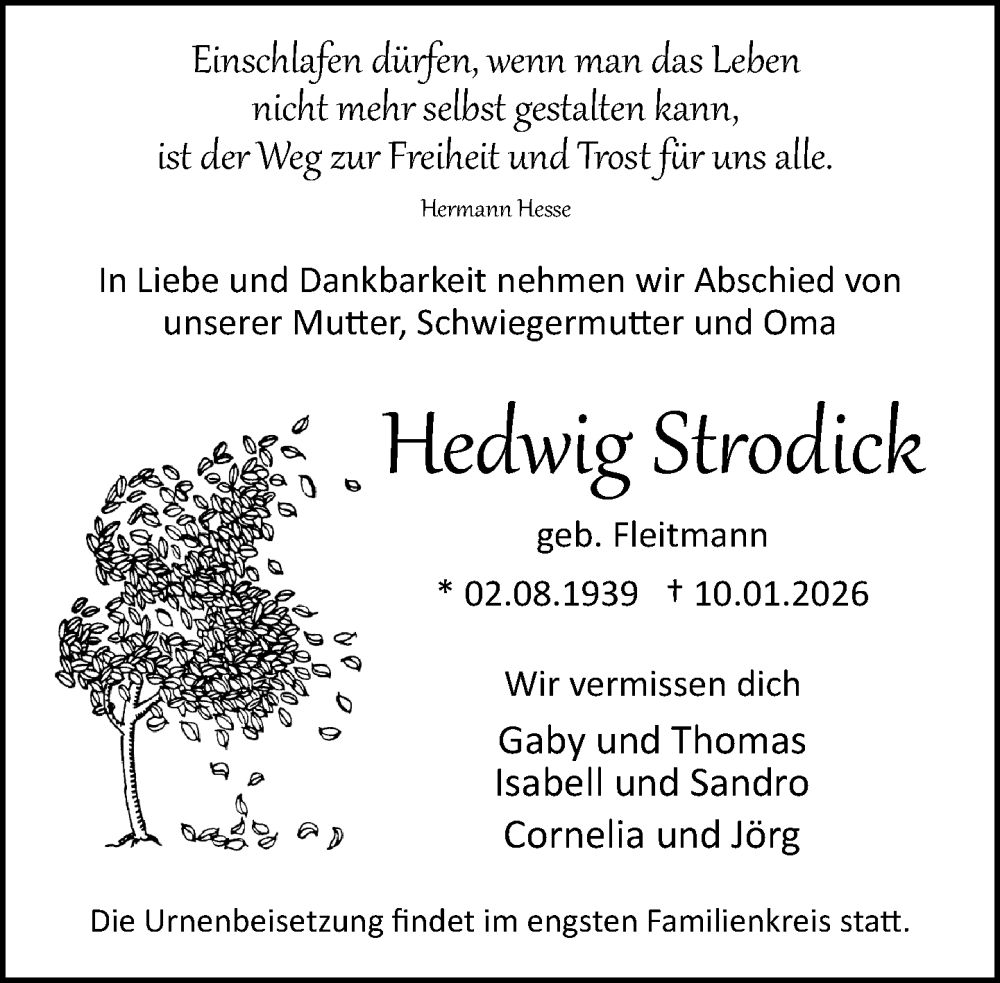 Einschlafen dürfen, wenn man das Leben
nicht mehr selbst gestalten kann,
ist der Weg zur Freiheit und Trost für uns alle.

Hermann Hesse

In Liebe und Dankbarkeit nehmen wir Abschied von unserer Mutter, Schwiegermutter und Oma

Hedwig Strodick

geb. Fleitmann

* 02.08.1939 † 10.01.2026

Wir vermissen dich

Gaby und Thomas
Isabell und Sandro
Cornelia und Jörg

Die Urnenbeisetzung findet im engsten Familienkreis statt.